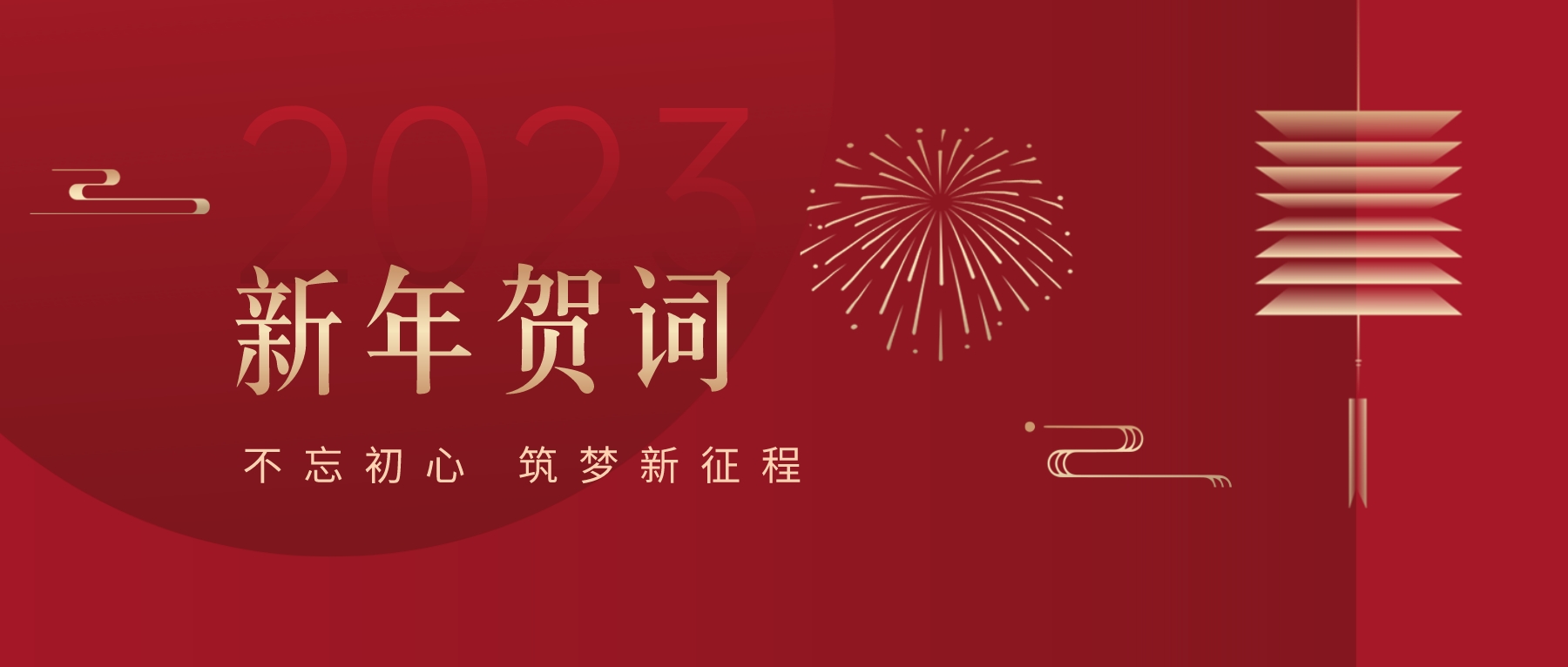 2023

新年贺词

不忘初心 筑梦新征程